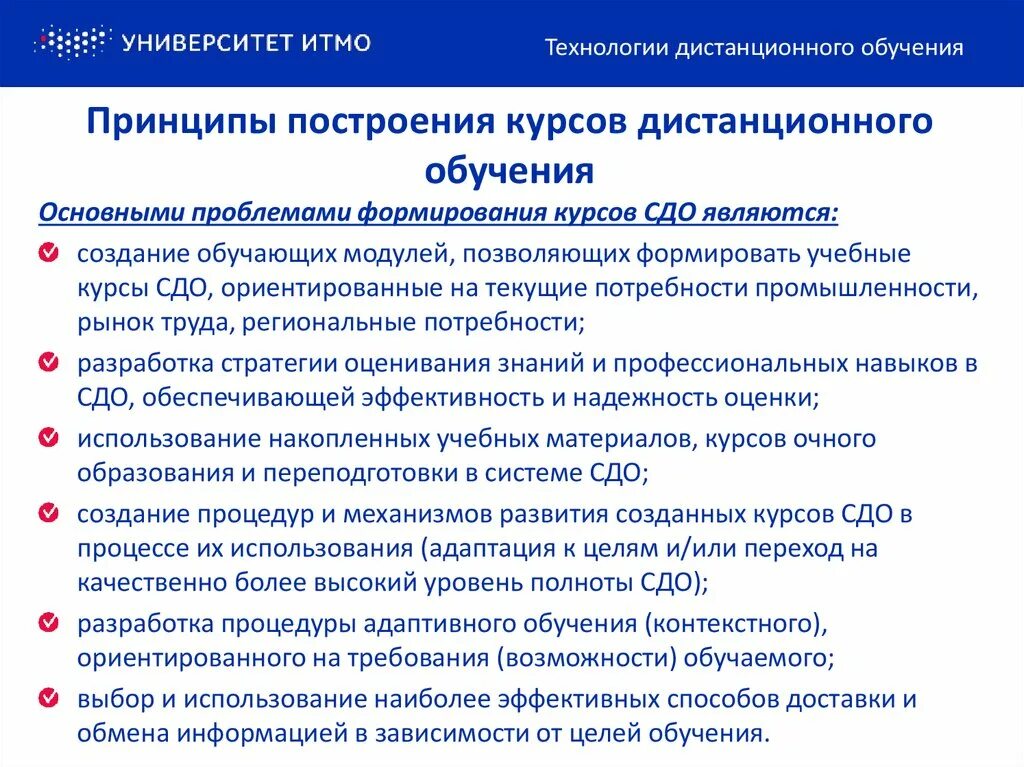 УНИВЕРСИТЕТ ИТМО

Технологии дистанционного обучения

Принципы построения курсов дистанционного обучения

Основными проблемами формирования курсов СДО являются:

создание обучающих модулей, позволяющих формировать учебные курсы СДО, ориентированные на текущие потребности промышленности, рынок труда, региональные потребности;

разработка стратегии оценивания знаний и профессиональных навыков в СДО, обеспечивающей эффективность и надежность оценки;

использование накопленных учебных материалов, курсов очного образования и переподготовки в системе СДО;

создание процедур и механизмов развития созданных курсов СДО в процессе их использования (адаптация к целям и/или переход на качественно более высокий уровень полноты СДО);

разработка процедуры адаптивного обучения (контекстного), ориентированного на требования (возможности) обучаемого;

выбор и использование наиболее эффективных способов доставки и обмена информацией в зависимости от целей обучения.